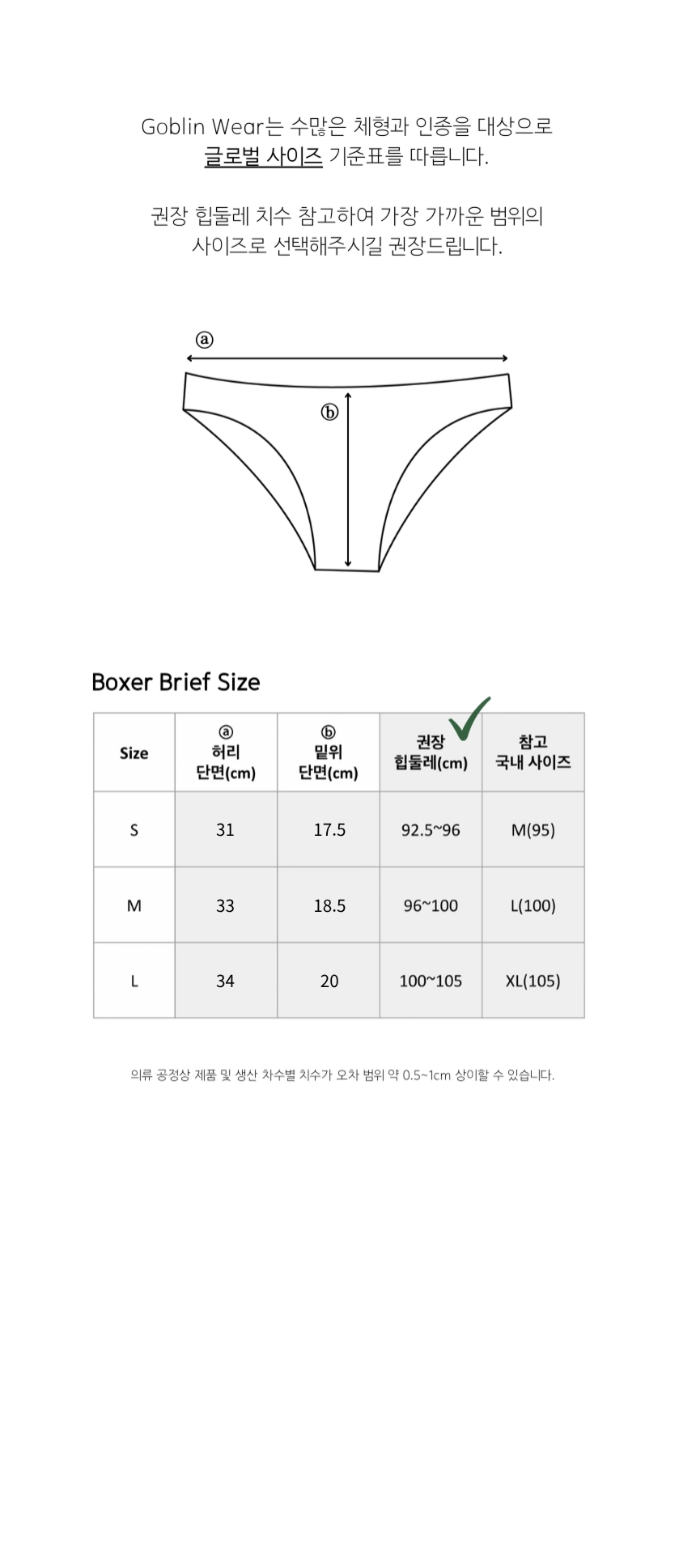 Goblin Wear는 수많은 체형과 인종을 대상으로 글로벌 사이즈 기준표를 따릅니다.

권장 힙둘레 치수 참고하여 가장 가까운 범위의 사이즈로 선택해주시길 권장드립니다.

ⓐ

ⓑ

Boxer Brief Size

| Size | ⓐ 허리 단면(cm) | ⓑ 밑위 단면(cm) | 권장 힙둘레(cm) | 참고 국내 사이즈 |
|---|---|---|---|---|
| S | 31 | 17.5 | 92.5~96 | M(95) |
| M | 33 | 18.5 | 96~100 | L(100) |
| L | 34 | 20 | 100~105 | XL(105) |

의류 공정상 제품 및 생산 차수별 치수가 오차 범위 약 0.5~1cm 상이할 수 있습니다.